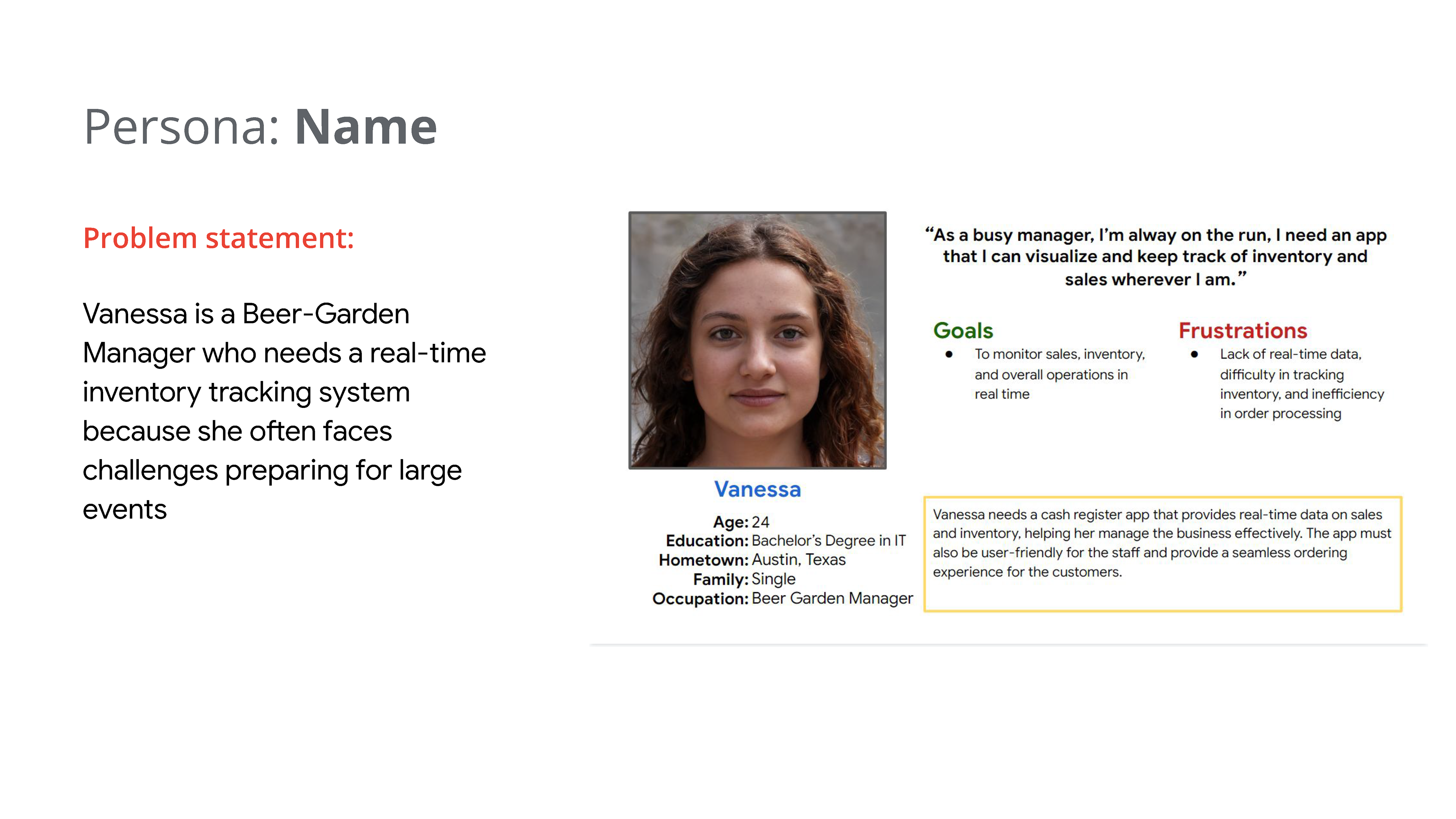 Persona: Name

Problem statement:

Vanessa is a Beer-Garden Manager who needs a real-time inventory tracking system because she often faces challenges preparing for large events

Vanessa

Age: 24
Education: Bachelor's Degree in IT
Hometown: Austin, Texas
Family: Single
Occupation: Beer Garden Manager

"As a busy manager, I'm alway on the run, I need an app that I can visualize and keep track of inventory and sales wherever I am."

Goals
• To monitor sales, inventory, and overall operations in real time

Frustrations
• Lack of real-time data, difficulty in tracking inventory, and inefficiency in order processing

Vanessa needs a cash register app that provides real-time data on sales and inventory, helping her manage the business effectively. The app must also be user-friendly for the staff and provide a seamless ordering experience for the customers.